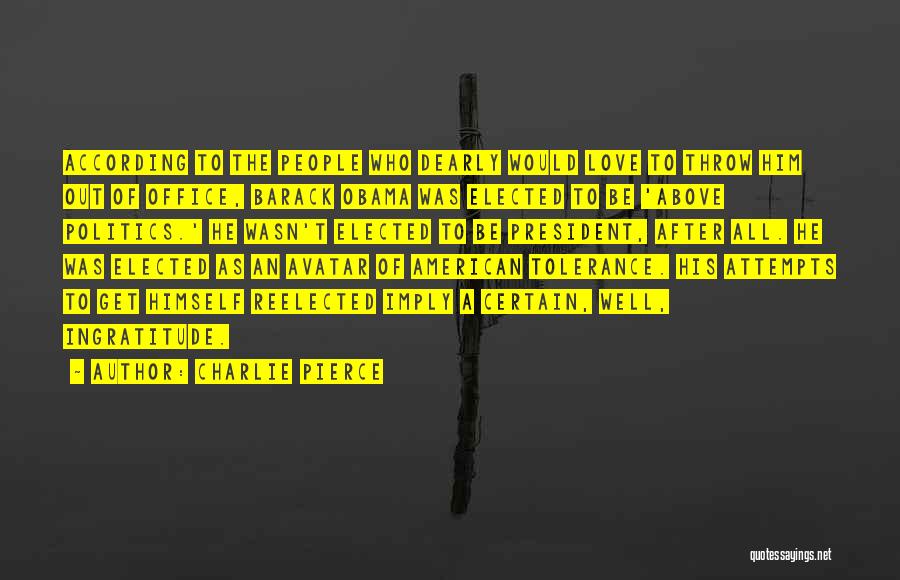 ACCORDING TO THE PEOPLE WHO DEARLY WOULD LOVE TO THROW HIM OUT OF OFFICE, BARACK OBAMA WAS ELECTED TO BE 'ABOVE POLITICS.' HE WASN'T ELECTED TO BE PRESIDENT, AFTER ALL. HE WAS ELECTED AS AN AVATAR OF AMERICAN TOLERANCE. HIS ATTEMPTS TO GET HIMSELF REELECTED IMPLY A CERTAIN, WELL, INGRATITUDE.

- AUTHOR: CHARLIE PIERCE

quotessayings.net